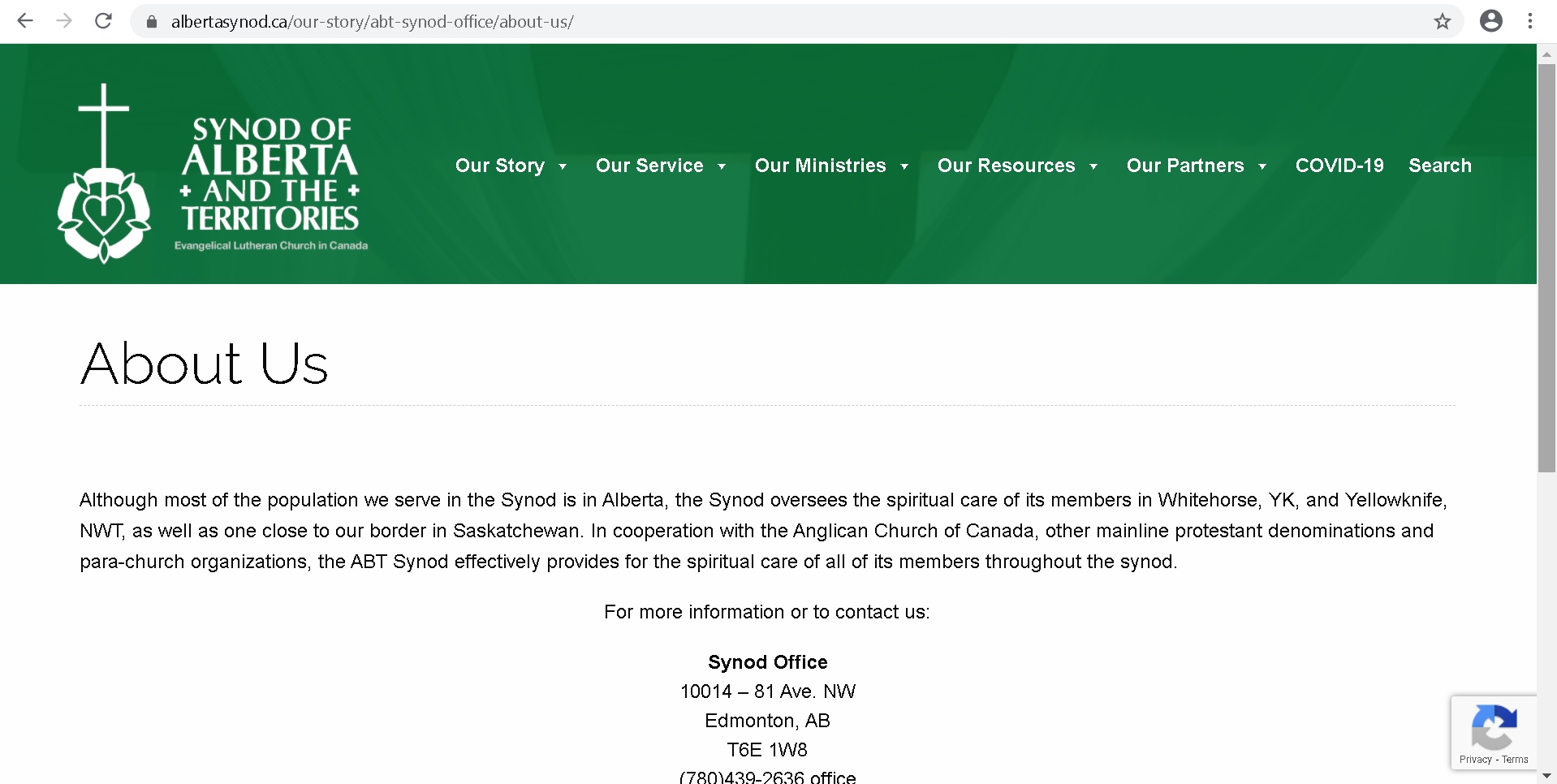 albertasynod.ca/our-story/abt-synod-office/about-us/

SYNOD OF ALBERTA + AND THE + TERRITORIES
Evangelical Lutheran Church in Canada

Our Story Our Service Our Ministries Our Resources Our Partners COVID-19 Search

About Us

Although most of the population we serve in the Synod is in Alberta, the Synod oversees the spiritual care of its members in Whitehorse, YK, and Yellowknife, NWT, as well as one close to our border in Saskatchewan. In cooperation with the Anglican Church of Canada, other mainline protestant denominations and para-church organizations, the ABT Synod effectively provides for the spiritual care of all of its members throughout the synod.

For more information or to contact us:

Synod Office
10014 – 81 Ave. NW
Edmonton, AB
T6E 1W8
(780)439-2636 office

Privacy - Terms